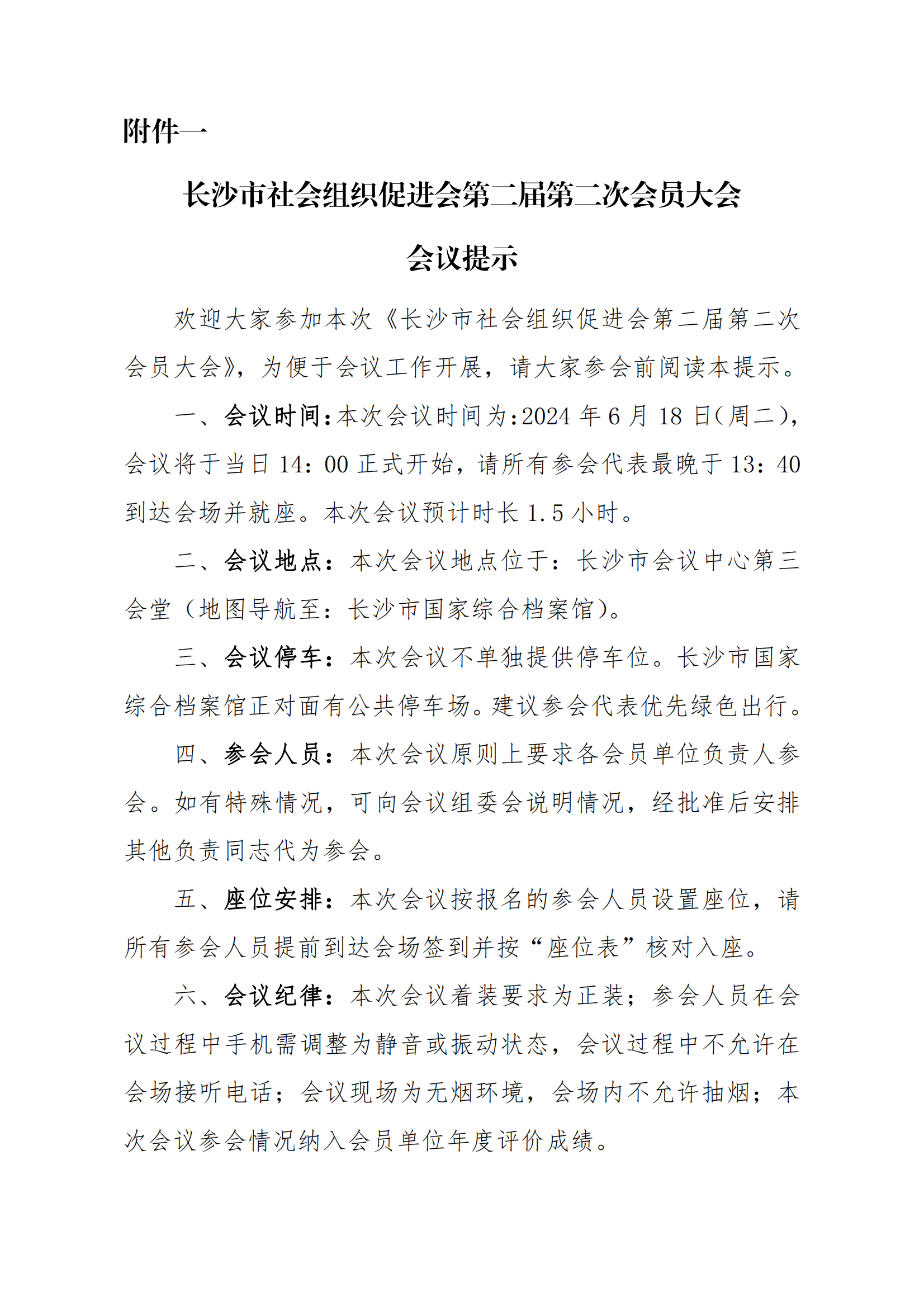 附件一

长沙市社会组织促进会第二届第二次会员大会

会议提示

欢迎大家参加本次《长沙市社会组织促进会第二届第二次会员大会》，为便于会议工作开展，请大家参会前阅读本提示。

一、会议时间：本次会议时间为：2024 年 6 月 18 日（周二），会议将于当日 14：00 正式开始，请所有参会代表最晚于 13：40 到达会场并就座。本次会议预计时长 1.5 小时。

二、会议地点：本次会议地点位于：长沙市会议中心第三会堂（地图导航至：长沙市国家综合档案馆）。

三、会议停车：本次会议不单独提供停车位。长沙市国家综合档案馆正对面有公共停车场。建议参会代表优先绿色出行。

四、参会人员：本次会议原则上要求各会员单位负责人参会。如有特殊情况，可向会议组委会说明情况，经批准后安排其他负责同志代为参会。

五、座位安排：本次会议按报名的参会人员设置座位，请所有参会人员提前到达会场签到并按“座位表”核对入座。

六、会议纪律：本次会议着装要求为正装；参会人员在会议过程中手机需调整为静音或振动状态，会议过程中不允许在会场接听电话；会议现场为无烟环境，会场内不允许抽烟；本次会议参会情况纳入会员单位年度评价成绩。